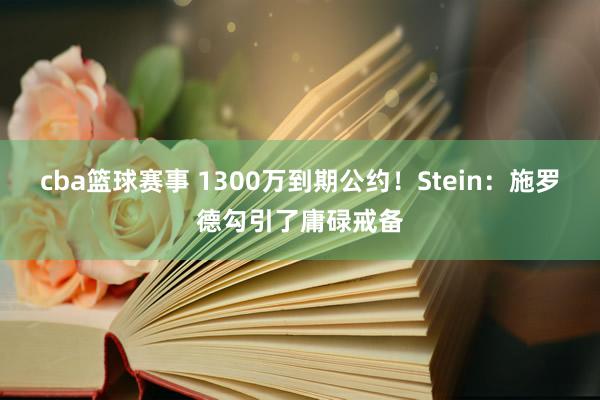 cba篮球赛事 1300万到期公约！Stein：施罗德勾引了庸碌戒备